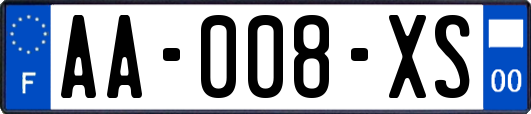 F
AA-008-XS
00